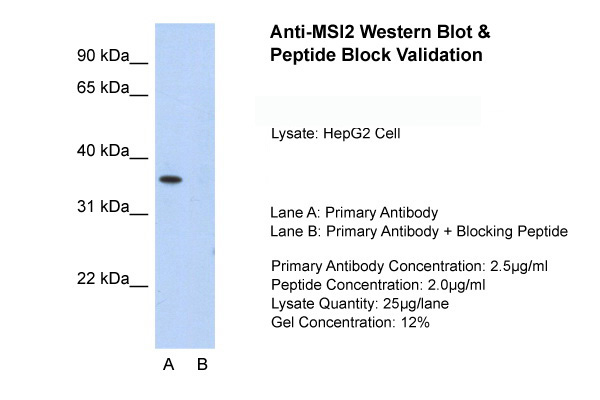 90 kDa__
65 kDa__
40 kDa__
31 kDa__
22 kDa__

A B

Anti-MSI2 Western Blot & Peptide Block Validation

Lysate: HepG2 Cell

Lane A: Primary Antibody
Lane B: Primary Antibody + Blocking Peptide

Primary Antibody Concentration: 2.5µg/ml
Peptide Concentration: 2.0µg/ml
Lysate Quantity: 25µg/lane
Gel Concentration: 12%